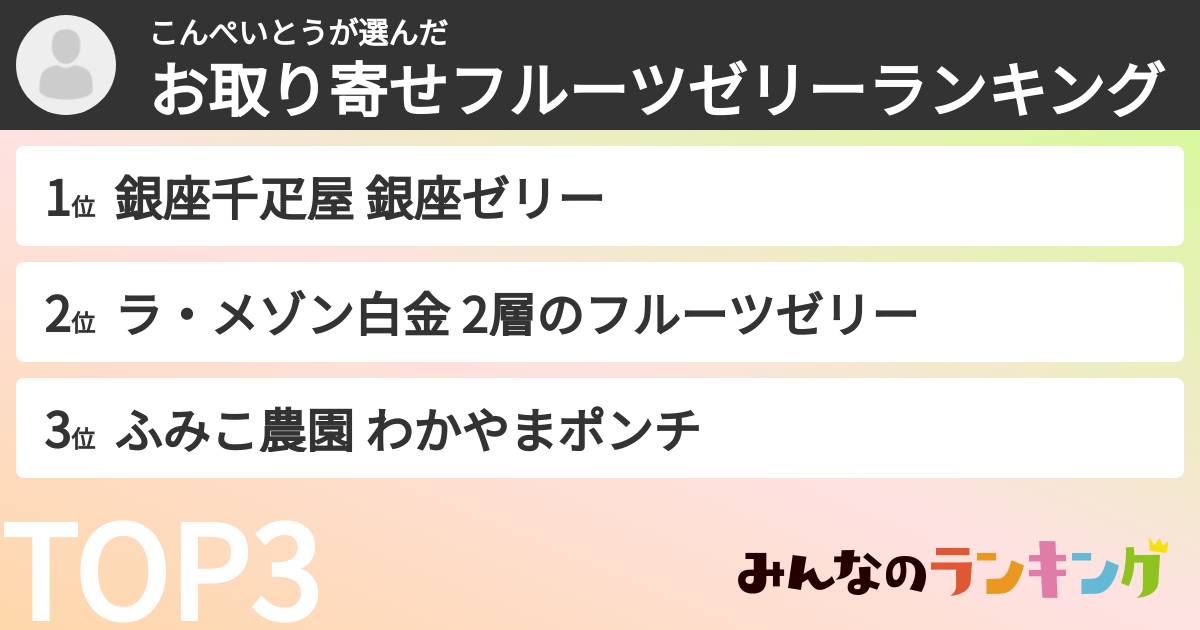 こんぺいとうが選んだ
お取り寄せフルーツゼリーランキング

1位 銀座千疋屋 銀座ゼリー

2位 ラ・メゾン白金 2層のフルーツゼリー

3位 ふみこ農園 わかやまポンチ

TOP3

みんなのランキング